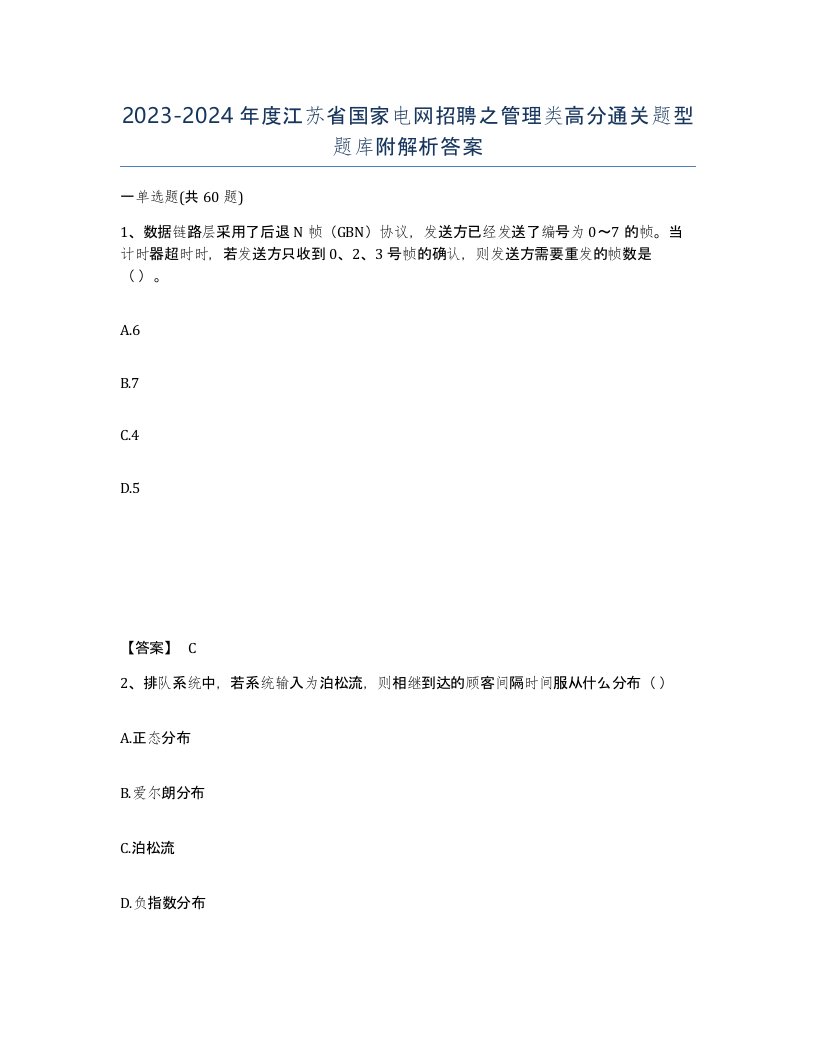 2023-2024年度江苏省国家电网招聘之管理类高分通关题型题库附解析答案

一单选题(共60题)

1、数据链路层采用了后退N帧（GBN）协议，发送方已经发送了编号为0～7的帧。当计时器超时时，若发送方只收到0、2、3号帧的确认，则发送方需要重发的帧数是（）。

A.6

B.7

C.4

D.5

【答案】 C

2、排队系统中，若系统输入为泊松流，则相继到达的顾客间隔时间服从什么分布（）

A.正态分布

B.爱尔朗分布

C.泊松流

D.负指数分布